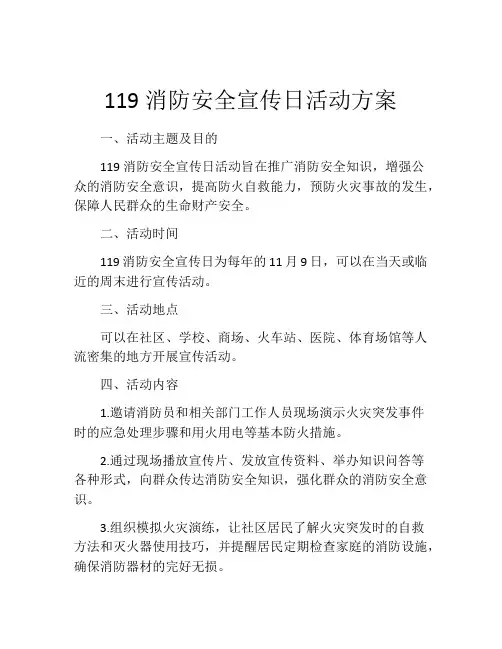 119 消防安全宣传日活动方案

一、活动主题及目的

119 消防安全宣传日活动旨在推广消防安全知识，增强公众的消防安全意识，提高防火自救能力，预防火灾事故的发生，保障人民群众的生命财产安全。

二、活动时间

119 消防安全宣传日为每年的 11 月 9 日，可以在当天或临近的周末进行宣传活动。

三、活动地点

可以在社区、学校、商场、火车站、医院、体育场馆等人流密集的地方开展宣传活动。

四、活动内容

1.邀请消防员和相关部门工作人员现场演示火灾突发事件时的应急处理步骤和用火用电等基本防火措施。

2.通过现场播放宣传片、发放宣传资料、举办知识问答等各种形式，向群众传达消防安全知识，强化群众的消防安全意识。

3.组织模拟火灾演练，让社区居民了解火灾突发时的自救方法和灭火器使用技巧，并提醒居民定期检查家庭的消防设施，确保消防器材的完好无损。